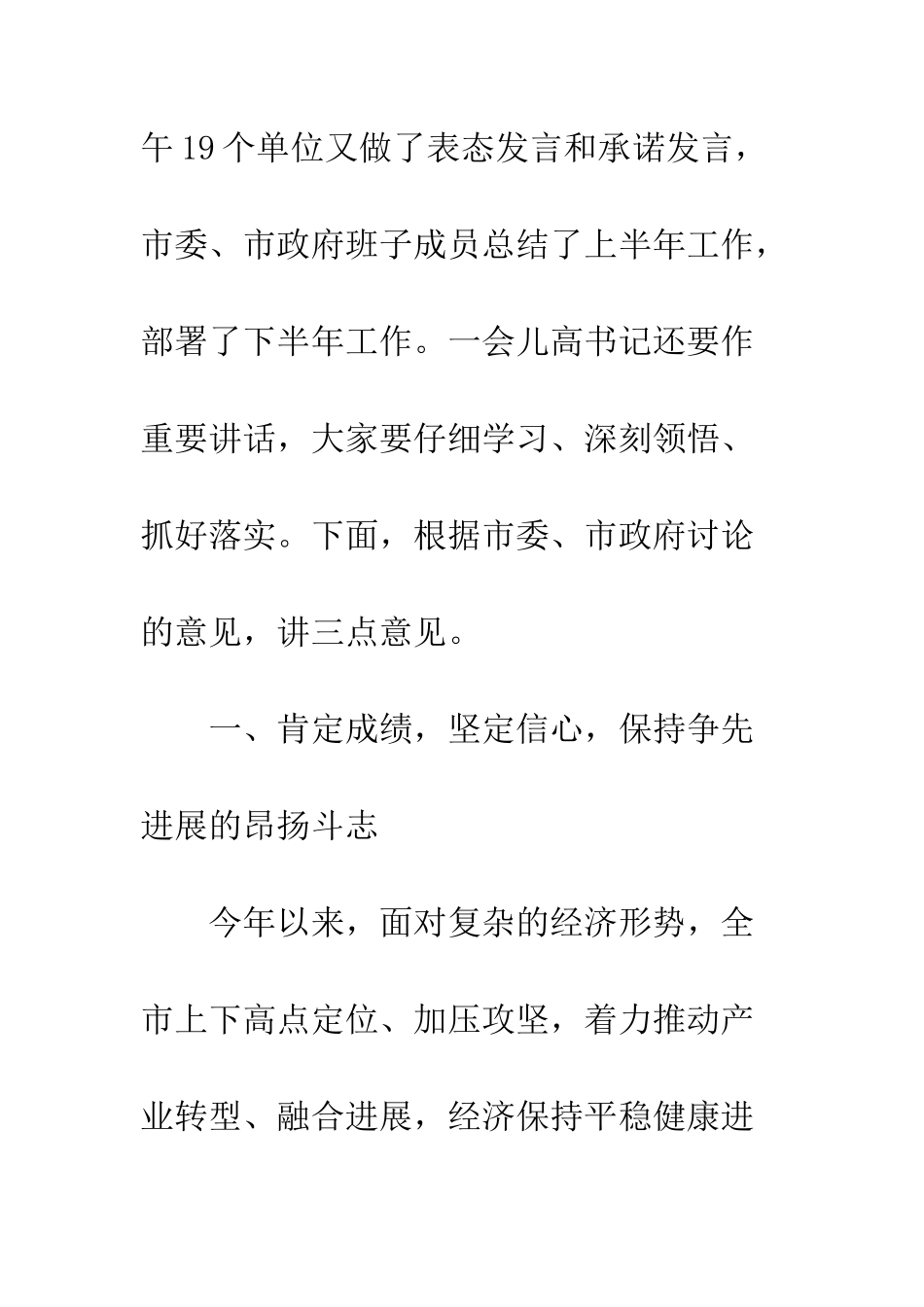 午19个单位又做了表态发言和承诺发言，市委、市政府班子成员总结了上半年工作，部署了下半年工作。一会儿高书记还要作重要讲话，大家要仔细学习、深刻领悟、抓好落实。下面，根据市委、市政府讨论的意见，讲三点意见。

一、肯定成绩，坚定信心，保持争先进展的昂扬斗志

今年以来，面对复杂的经济形势，全市上下高点定位、加压攻坚，着力推动产业转型、融合进展，经济保持平稳健康进